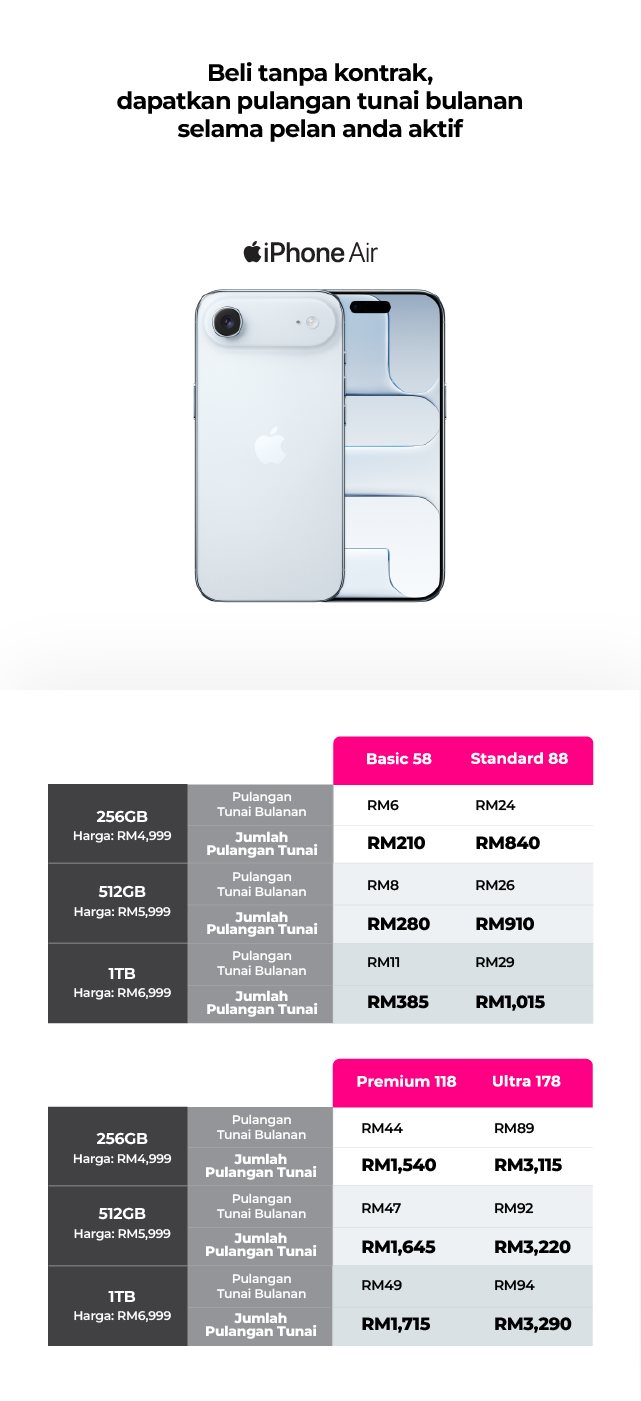 Beli tanpa kontrak, dapatkan pulangan tunai bulanan selama pelan anda aktif

iPhone Air

| | | Basic 58 | Standard 88 |
|---|---|---|---|
| 256GB Harga: RM4,999 | Pulangan Tunai Bulanan | RM6 | RM24 |
| | Jumlah Pulangan Tunai | RM210 | RM840 |
| 512GB Harga: RM5,999 | Pulangan Tunai Bulanan | RM8 | RM26 |
| | Jumlah Pulangan Tunai | RM280 | RM910 |
| 1TB Harga: RM6,999 | Pulangan Tunai Bulanan | RM11 | RM29 |
| | Jumlah Pulangan Tunai | RM385 | RM1,015 |

| | | Premium 118 | Ultra 178 |
|---|---|---|---|
| 256GB Harga: RM4,999 | Pulangan Tunai Bulanan | RM44 | RM89 |
| | Jumlah Pulangan Tunai | RM1,540 | RM3,115 |
| 512GB Harga: RM5,999 | Pulangan Tunai Bulanan | RM47 | RM92 |
| | Jumlah Pulangan Tunai | RM1,645 | RM3,220 |
| 1TB Harga: RM6,999 | Pulangan Tunai Bulanan | RM49 | RM94 |
| | Jumlah Pulangan Tunai | RM1,715 | RM3,290 |